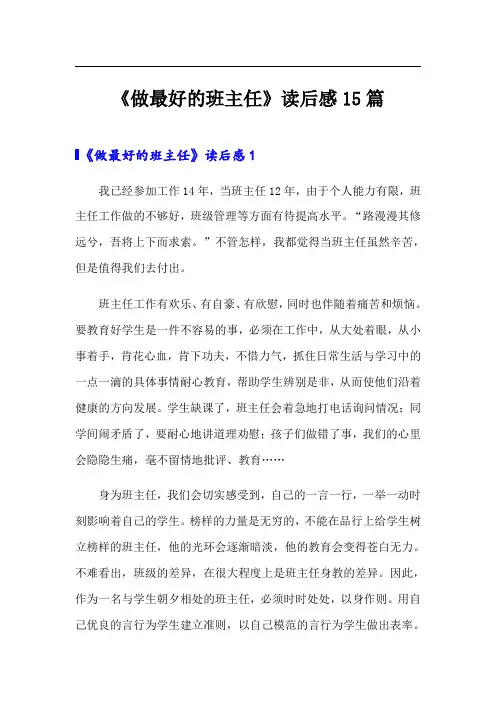 《做最好的班主任》读后感15篇

《做最好的班主任》读后感1

我已经参加工作14年，当班主任12年，由于个人能力有限，班主任工作做的不够好，班级管理等方面有待提高水平。“路漫漫其修远兮，吾将上下而求索。”不管怎样，我都觉得当班主任虽然辛苦，但是值得我们去付出。

班主任工作有欢乐、有自豪、有欣慰，同时也伴随着痛苦和烦恼。要教育好学生是一件不容易的事，必须在工作中，从大处着眼，从小事着手，肯花心血，肯下功夫，不惜力气，抓住日常生活与学习中的一点一滴的具体事情耐心教育，帮助学生辨别是非，从而使他们沿着健康的方向发展。学生缺课了，班主任会着急地打电话询问情况；同学间闹矛盾了，要耐心地讲道理劝慰；孩子们做错了事，我们的心里会隐隐生痛，毫不留情地批评、教育……

身为班主任，我们会切实感受到，自己的一言一行，一举一动时刻影响着自己的学生。榜样的力量是无穷的，不能在品行上给学生树立榜样的班主任，他的光环会逐渐暗淡，他的教育会变得苍白无力。不难看出，班级的差异，在很大程度上是班主任身教的差异。因此，作为一名与学生朝夕相处的班主任，必须时时处处，以身作则。用自己优良的言行为学生建立准则，以自己模范的言行为学生做出表率。